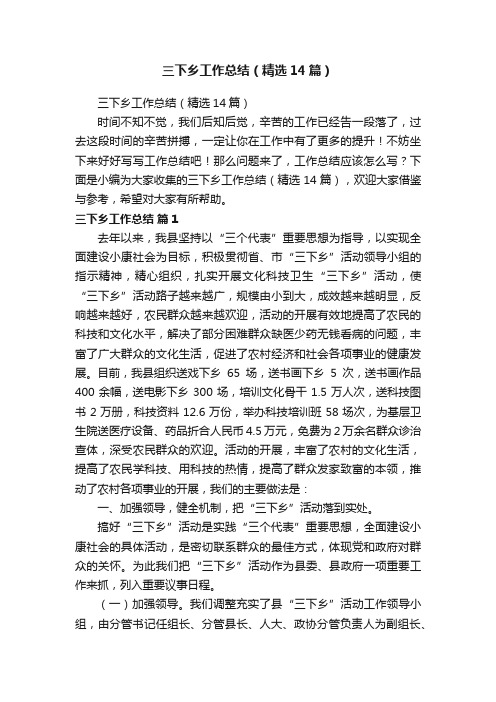 三下乡工作总结（精选14篇）

三下乡工作总结（精选14篇）

时间不知不觉，我们后知后觉，辛苦的工作已经告一段落了，过去这段时间的辛苦拼搏，一定让你在工作中有了更多的提升！不妨坐下来好好写写工作总结吧！那么问题来了，工作总结应该怎么写？下面是小编为大家收集的三下乡工作总结（精选14篇），欢迎大家借鉴与参考，希望对大家有所帮助。

三下乡工作总结 篇1

去年以来，我县坚持以“三个代表”重要思想为指导，以实现全面建设小康社会为目标，积极贯彻省、市“三下乡”活动领导小组的指示精神，精心组织，扎实开展文化科技卫生“三下乡”活动，使“三下乡”活动路子越来越广，规模由小到大，成效越来越明显，反响越来越好，农民群众越来越欢迎，活动的开展有效地提高了农民的科技和文化水平，解决了部分困难群众缺医少药无钱看病的问题，丰富了广大群众的文化生活，促进了农村经济和社会各项事业的健康发展。目前，我县组织送戏下乡 65 场，送书画下乡 5 次，送书画作品 400 余幅，送电影下乡 300 场，培训文化骨干 1.5 万人次，送科技图书 2 万册，科技资料 12.6 万份，举办科技培训班 58 场次，为基层卫生院送医疗设备、药品折合人民币 4.5 万元，免费为 2 万余名群众诊治查体，深受农民群众的欢迎。活动的开展，丰富了农村的文化生活，提高了农民学科技、用科技的热情，提高了群众发家致富的本领，推动了农村各项事业的开展，我们的主要做法是：

一、加强领导，健全机制，把“三下乡”活动落到实处。

搞好“三下乡”活动是实践“三个代表”重要思想，全面建设小康社会的具体活动，是密切联系群众的最佳方式，体现党和政府对群众的关怀。为此我们把“三下乡”活动作为县委、县政府一项重要工作来抓，列入重要议事日程。

（一）加强领导。我们调整充实了县“三下乡”活动工作领导小组，由分管书记任组长、分管县长、人大、政协分管负责人为副组长、